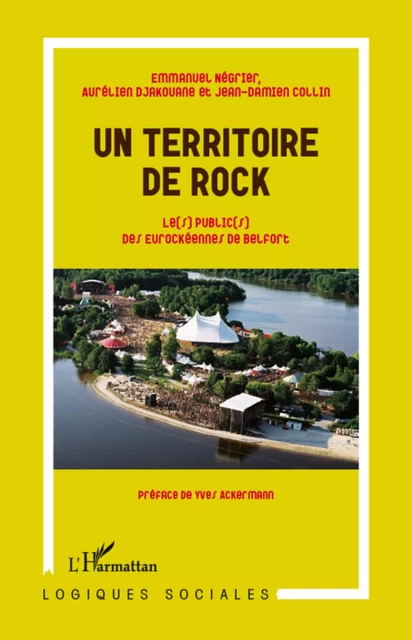 Emmanuel Négrier,
Aurélien Djakouane et Jean-Damien Collin

UN TERRITOIRE DE ROCK

Le(s) public(s) des Eurockéennes de Belfort

Préface de Yves Ackermann

L'Harmattan

LOGIQUES SOCIALES